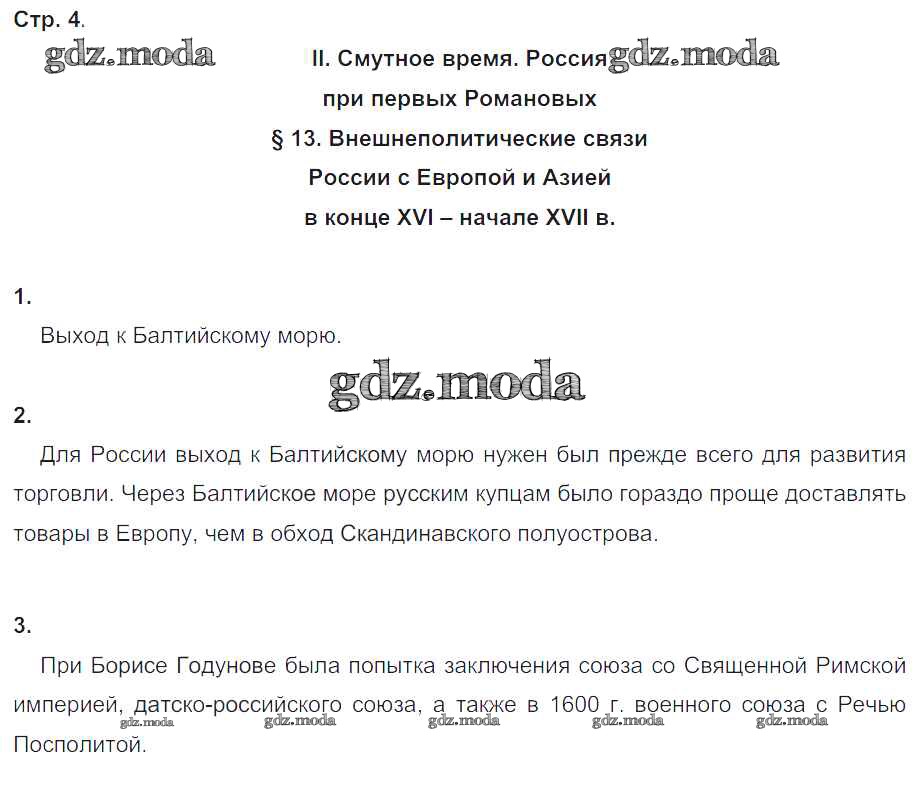 Стр. 4.

gdz.moda

II. Смутное время. Россия gdz.moda при первых Романовых

§ 13. Внешнеполитические связи России с Европой и Азией в конце XVI – начале XVII в.

1.

Выход к Балтийскому морю.

gdz.moda

2.

Для России выход к Балтийскому морю нужен был прежде всего для развития торговли. Через Балтийское море русским купцам было гораздо проще доставлять товары в Европу, чем в обход Скандинавского полуострова.

3.

При Борисе Годунове была попытка заключения союза со Священной Римской империей, датско-российского союза, а также в 1600 г. военного союза с Речью Посполитой.

gdz.moda gdz.moda gdz.moda gdz.moda gdz.moda